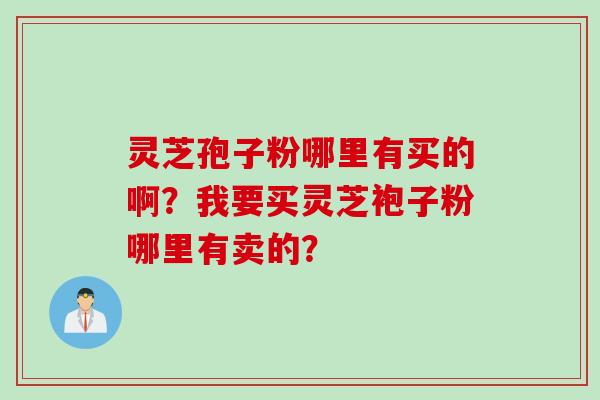 灵芝孢子粉哪里有买的啊？我要买灵芝袍子粉哪里有卖的?